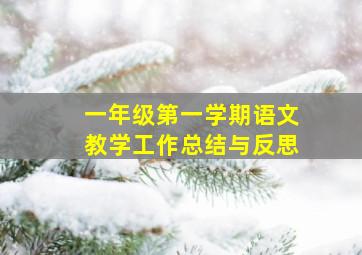 一年级第一学期语文
教学工作总结与反思